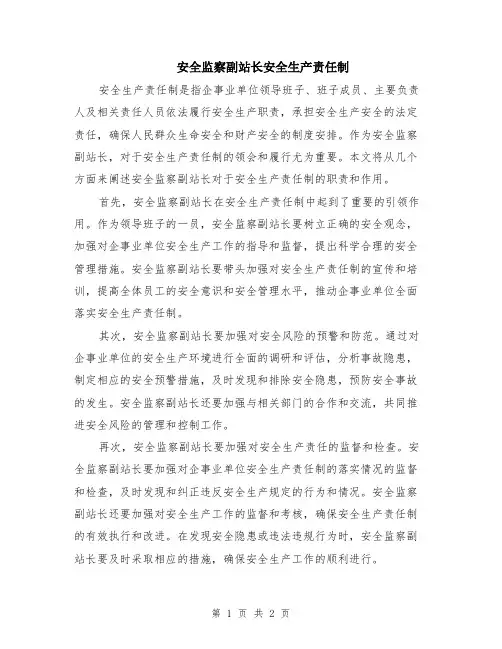 安全监察副站长安全生产责任制

安全生产责任制是指企事业单位领导班子、班子成员、主要负责人及相关责任人员依法履行安全生产职责，承担安全生产安全的法定责任，确保人民群众生命安全和财产安全的制度安排。作为安全监察副站长，对于安全生产责任制的领会和履行尤为重要。本文将从几个方面来阐述安全监察副站长对于安全生产责任制的职责和作用。

首先，安全监察副站长在安全生产责任制中起到了重要的引领作用。作为领导班子的一员，安全监察副站长要树立正确的安全观念，加强对企事业单位安全生产工作的指导和监督，提出科学合理的安全管理措施。安全监察副站长要带头加强对安全生产责任制的宣传和培训，提高全体员工的安全意识和安全管理水平，推动企事业单位全面落实安全生产责任制。

其次，安全监察副站长要加强对安全风险的预警和防范。通过对企事业单位的安全生产环境进行全面的调研和评估，分析事故隐患，制定相应的安全预警措施，及时发现和排除安全隐患，预防安全事故的发生。安全监察副站长还要加强与相关部门的合作和交流，共同推进安全风险的管理和控制工作。

再次，安全监察副站长要加强对安全生产责任的监督和检查。安全监察副站长要加强对企事业单位安全生产责任制的落实情况的监督和检查，及时发现和纠正违反安全生产规定的行为和情况。安全监察副站长还要加强对安全生产工作的监督和考核，确保安全生产责任制的有效执行和改进。在发现安全隐患或违法违规行为时，安全监察副站长要及时采取相应的措施，确保安全生产工作的顺利进行。

第 1 页 共 2 页